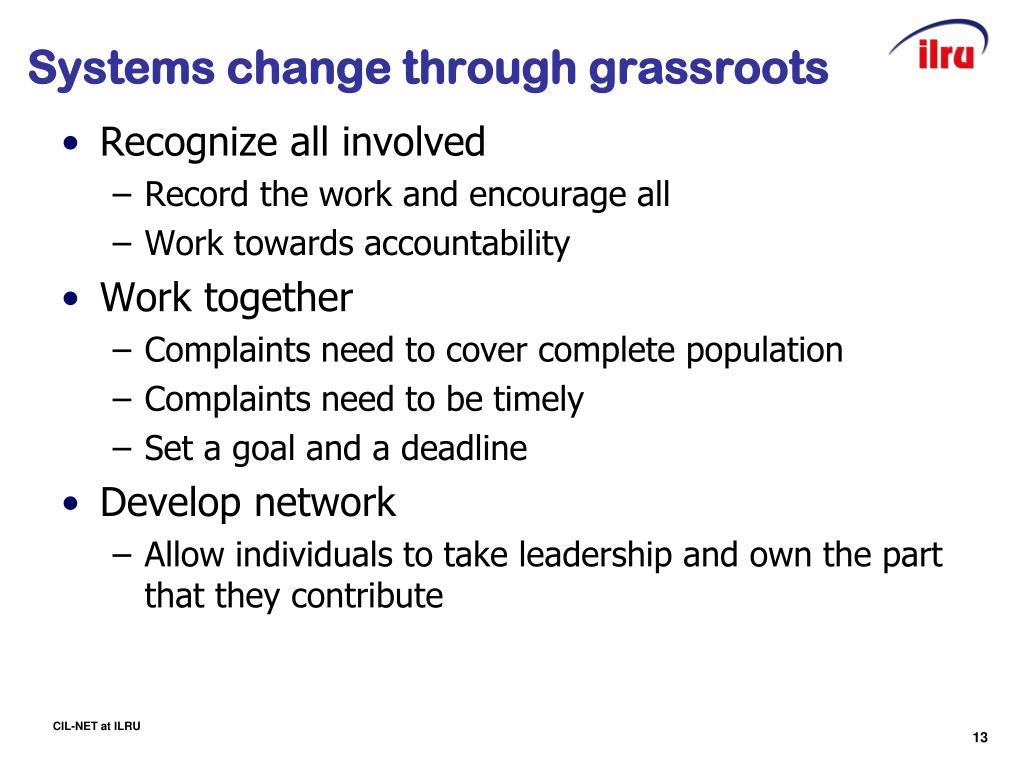 Systems change through grassroots

ilru

• Recognize all involved
  – Record the work and encourage all
  – Work towards accountability
• Work together
  – Complaints need to cover complete population
  – Complaints need to be timely
  – Set a goal and a deadline
• Develop network
  – Allow individuals to take leadership and own the part that they contribute

CIL-NET at ILRU

13